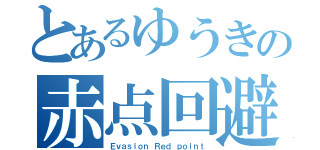 とあるゆうきの
赤点回避
Evasion Red point